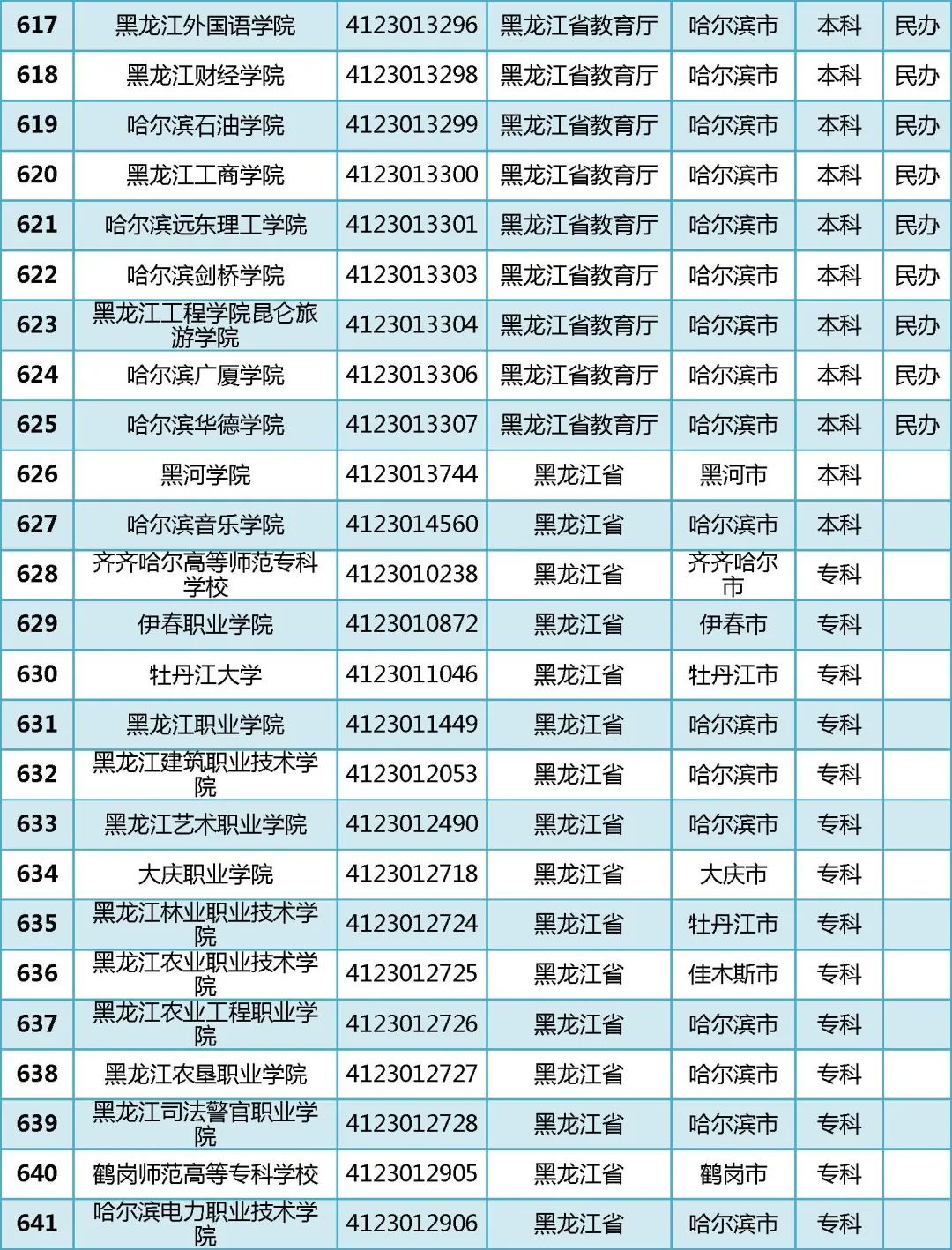 | 617 | 黑龙江外国语学院 | 4123013296 | 黑龙江省教育厅 | 哈尔滨市 | 本科 | 民办 |
|---|---|---|---|---|---|---|
| 618 | 黑龙江财经学院 | 4123013298 | 黑龙江省教育厅 | 哈尔滨市 | 本科 | 民办 |
| 619 | 哈尔滨石油学院 | 4123013299 | 黑龙江省教育厅 | 哈尔滨市 | 本科 | 民办 |
| 620 | 黑龙江工商学院 | 4123013300 | 黑龙江省教育厅 | 哈尔滨市 | 本科 | 民办 |
| 621 | 哈尔滨远东理工学院 | 4123013301 | 黑龙江省教育厅 | 哈尔滨市 | 本科 | 民办 |
| 622 | 哈尔滨剑桥学院 | 4123013303 | 黑龙江省教育厅 | 哈尔滨市 | 本科 | 民办 |
| 623 | 黑龙江工程学院昆仑旅游学院 | 4123013304 | 黑龙江省教育厅 | 哈尔滨市 | 本科 | 民办 |
| 624 | 哈尔滨广厦学院 | 4123013306 | 黑龙江省教育厅 | 哈尔滨市 | 本科 | 民办 |
| 625 | 哈尔滨华德学院 | 4123013307 | 黑龙江省教育厅 | 哈尔滨市 | 本科 | 民办 |
| 626 | 黑河学院 | 4123013744 | 黑龙江省 | 黑河市 | 本科 | |
| 627 | 哈尔滨音乐学院 | 4123014560 | 黑龙江省 | 哈尔滨市 | 本科 | |
| 628 | 齐齐哈尔高等师范专科学校 | 4123010238 | 黑龙江省 | 齐齐哈尔市 | 专科 | |
| 629 | 伊春职业学院 | 4123010872 | 黑龙江省 | 伊春市 | 专科 | |
| 630 | 牡丹江大学 | 4123011046 | 黑龙江省 | 牡丹江市 | 专科 | |
| 631 | 黑龙江职业学院 | 4123011449 | 黑龙江省 | 哈尔滨市 | 专科 | |
| 632 | 黑龙江建筑职业技术学院 | 4123012053 | 黑龙江省 | 哈尔滨市 | 专科 | |
| 633 | 黑龙江艺术职业学院 | 4123012490 | 黑龙江省 | 哈尔滨市 | 专科 | |
| 634 | 大庆职业学院 | 4123012718 | 黑龙江省 | 大庆市 | 专科 | |
| 635 | 黑龙江林业职业技术学院 | 4123012724 | 黑龙江省 | 牡丹江市 | 专科 | |
| 636 | 黑龙江农业职业技术学院 | 4123012725 | 黑龙江省 | 佳木斯市 | 专科 | |
| 637 | 黑龙江农业工程职业学院 | 4123012726 | 黑龙江省 | 哈尔滨市 | 专科 | |
| 638 | 黑龙江农垦职业学院 | 4123012727 | 黑龙江省 | 哈尔滨市 | 专科 | |
| 639 | 黑龙江司法警官职业学院 | 4123012728 | 黑龙江省 | 哈尔滨市 | 专科 | |
| 640 | 鹤岗师范高等专科学校 | 4123012905 | 黑龙江省 | 鹤岗市 | 专科 | |
| 641 | 哈尔滨电力职业技术学院 | 4123012906 | 黑龙江省 | 哈尔滨市 | 专科 | |